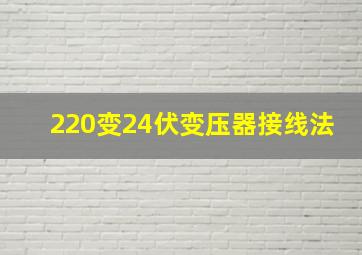 220变24伏变压器接线法